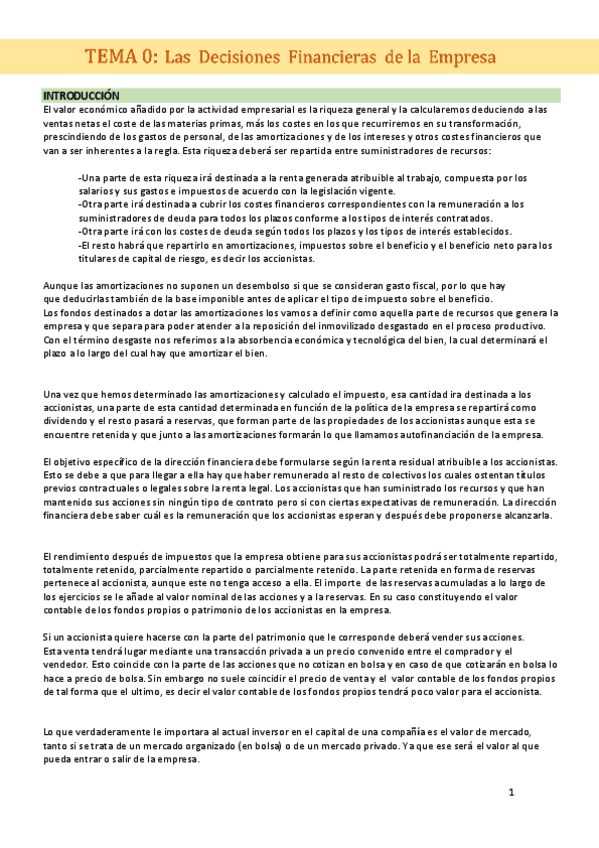 TEMA 0: Las Decisiones Financieras de la Empresa

INTRODUCCIÓN

El valor económico añadido por la actividad empresarial es la riqueza general y la calcularemos deduciendo a las ventas netas el coste de las materias primas, más los costes en los que recurriremos en su transformación, prescindiendo de los gastos de personal, de las amortizaciones y de los intereses y otros costes financieros que van a ser inherentes a la regla. Esta riqueza deberá ser repartida entre suministradores de recursos:

-Una parte de esta riqueza irá destinada a la renta generada atribuible al trabajo, compuesta por los salarios y sus gastos e impuestos de acuerdo con la legislación vigente.
-Otra parte irá destinada a cubrir los costes financieros correspondientes con la remuneración a los suministradores de deuda para todos los plazos conforme a los tipos de interés contratados.
-Otra parte irá con los costes de deuda según todos los plazos y los tipos de interés establecidos.
-El resto habrá que repartirlo en amortizaciones, impuestos sobre el beneficio y el beneficio neto para los titulares de capital de riesgo, es decir los accionistas.

Aunque las amortizaciones no suponen un desembolso si que se consideran gasto fiscal, por lo que hay que deducirlas también de la base imponible antes de aplicar el tipo de impuesto sobre el beneficio.
Los fondos destinados a dotar las amortizaciones los vamos a definir como aquella parte de recursos que genera la empresa y que separa para poder atender a la reposición del inmovilizado desgastado en el proceso productivo.
Con el término desgaste nos referimos a la absorbencia económica y tecnológica del bien, la cual determinará el plazo a lo largo del cual hay que amortizar el bien.

Una vez que hemos determinado las amortizaciones y calculado el impuesto, esa cantidad ira destinada a los accionistas, una parte de esta cantidad determinada en función de la política de la empresa se repartirá como dividendo y el resto pasará a reservas, que forman parte de las propiedades de los accionistas aunque esta se encuentre retenida y que junto a las amortizaciones formarán lo que llamamos autofinanciación de la empresa.

El objetivo específico de la dirección financiera debe formularse según la renta residual atribuible a los accionistas. Esto se debe a que para llegar a ella hay que haber remunerado al resto de colectivos los cuales ostentan títulos previos contractuales o legales sobre la renta legal. Los accionistas que han suministrado los recursos y que han mantenido sus acciones sin ningún tipo de contrato pero si con ciertas expectativas de remuneración. La dirección financiera debe saber cuál es la remuneración que los accionistas esperan y después debe proponerse alcanzarla.

El rendimiento después de impuestos que la empresa obtiene para sus accionistas podrá ser totalmente repartido, totalmente retenido, parcialmente repartido o parcialmente retenido. La parte retenida en forma de reservas pertenece al accionista, aunque este no tenga acceso a ella. El importe de las reservas acumuladas a lo largo de los ejercicios se le añade al valor nominal de las acciones y a la reservas. En su caso constituyendo el valor contable de los fondos propios o patrimonio de los accionistas en la empresa.

Si un accionista quiere hacerse con la parte del patrimonio que le corresponde deberá vender sus acciones. Esta venta tendrá lugar mediante una transacción privada a un precio convenido entre el comprador y el vendedor. Esto coincide con la parte de las acciones que no cotizan en bolsa y en caso de que cotizarán en bolsa lo hace a precio de bolsa. Sin embargo no suele coincidir el precio de venta y el valor contable de los fondos propios de tal forma que el ultimo, es decir el valor contable de los fondos propios tendrá poco valor para el accionista.

Lo que verdaderamente le importara al actual inversor en el capital de una compañía es el valor de mercado, tanto si se trata de un mercado organizado (en bolsa) o de un mercado privado. Ya que ese será el valor al que pueda entrar o salir de la empresa.

1